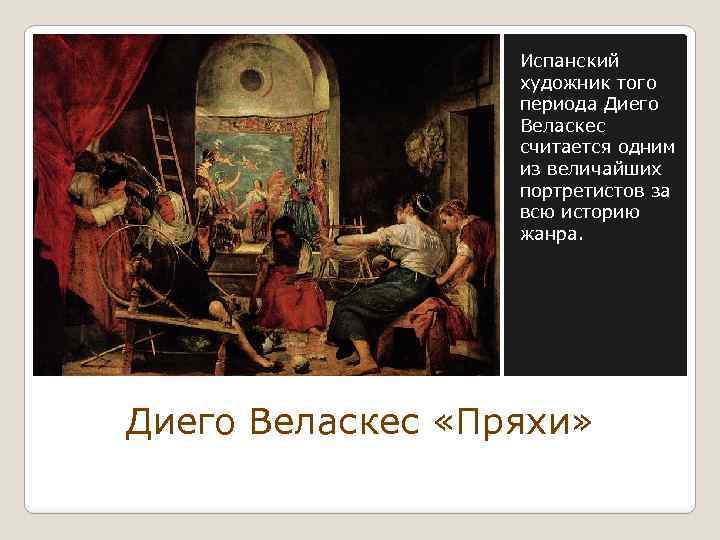 Испанский художник того периода Диего Веласкес считается одним из величайших портретистов за всю историю жанра.

Диего Веласкес «Пряхи»